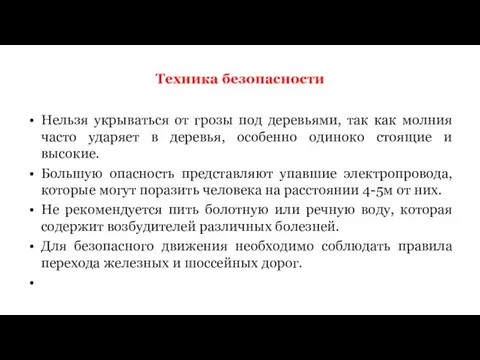 Техника безопасности

• Нельзя укрываться от грозы под деревьями, так как молния часто ударяет в деревья, особенно одиноко стоящие и высокие.

• Большую опасность представляют упавшие электропровода, которые могут поразить человека на расстоянии 4-5м от них.

• Не рекомендуется пить болотную или речную воду, которая содержит возбудителей различных болезней.

• Для безопасного движения необходимо соблюдать правила перехода железных и шоссейных дорог.

•